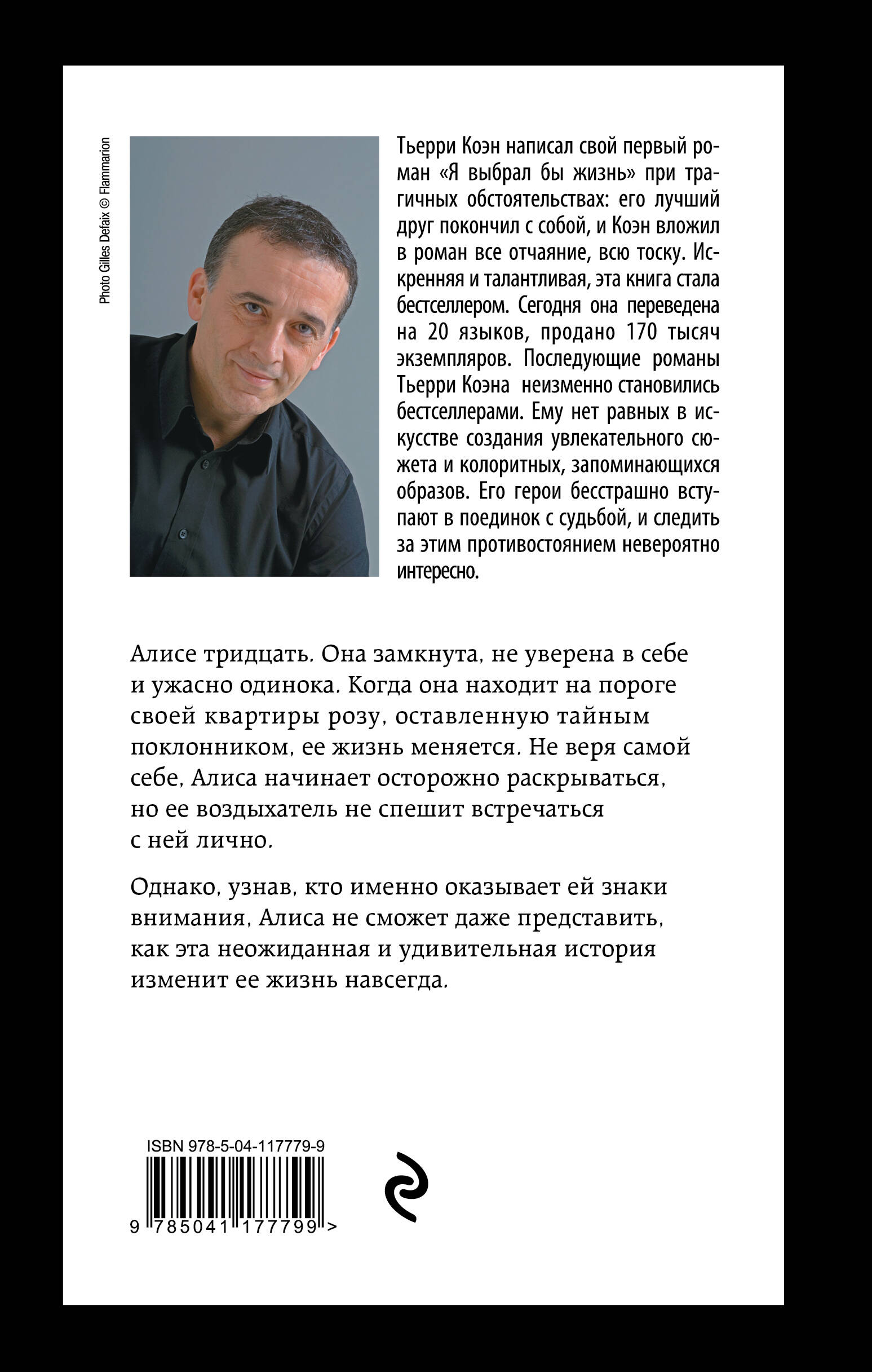 Photo Gilles Defaix © Flammarion

Тьерри Коэн написал свой первый роман «Я выбрал бы жизнь» при трагичных обстоятельствах: его лучший друг покончил с собой, и Коэн вложил в роман все отчаяние, всю тоску. Искренняя и талантливая, эта книга стала бестселлером. Сегодня она переведена на 20 языков, продано 170 тысяч экземпляров. Последующие романы Тьерри Коэна неизменно становились бестселлерами. Ему нет равных в искусстве создания увлекательного сюжета и колоритных, запоминающихся образов. Его герои бесстрашно вступают в поединок с судьбой, и следить за этим противостоянием невероятно интересно.

Алисе тридцать. Она замкнута, не уверена в себе и ужасно одинока. Когда она находит на пороге своей квартиры розу, оставленную тайным поклонником, ее жизнь меняется. Не веря самой себе, Алиса начинает осторожно раскрываться, но ее воздыхатель не спешит встречаться с ней лично.

Однако, узнав, кто именно оказывает ей знаки внимания, Алиса не сможет даже представить, как эта неожиданная и удивительная история изменит ее жизнь навсегда.

ISBN 978-5-04-117779-9

9 785041 177799 >